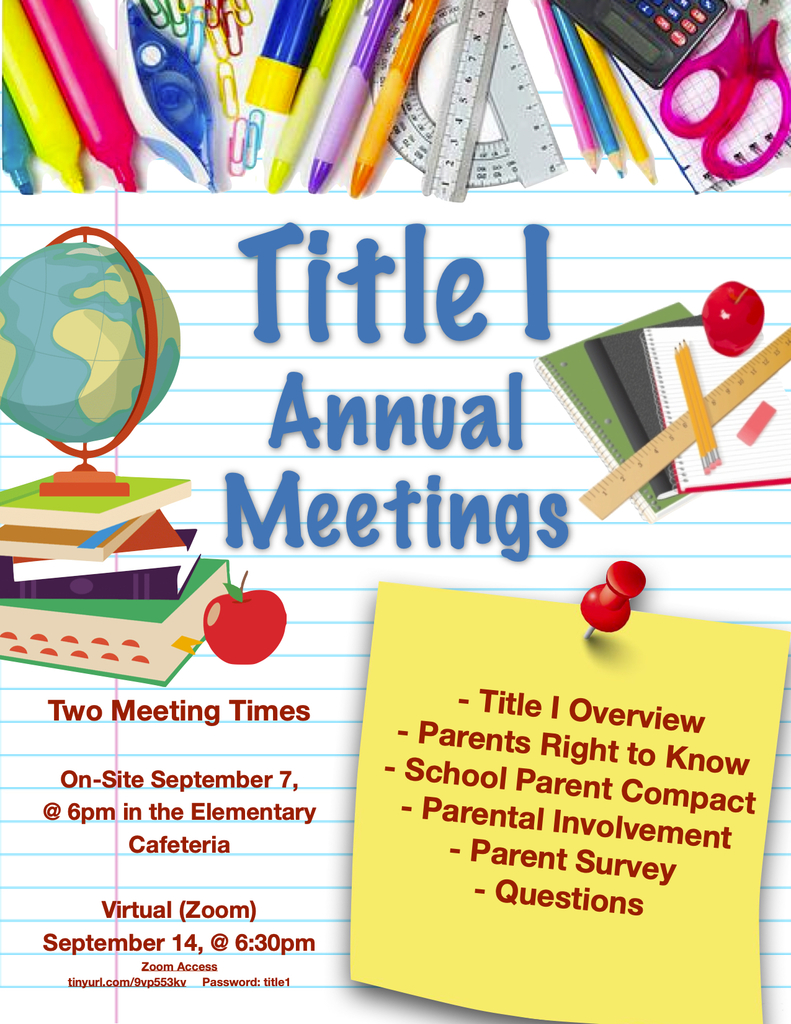 Title I
Annual
Meetings

Two Meeting Times

On-Site September 7, @ 6pm in the Elementary Cafeteria

Virtual (Zoom) September 14, @ 6:30pm

Zoom Access
tinyurl.com/9vp553kv Password: title1

- Title I Overview
- Parents Right to Know
- School Parent Compact
- Parental Involvement
- Parent Survey
- Questions